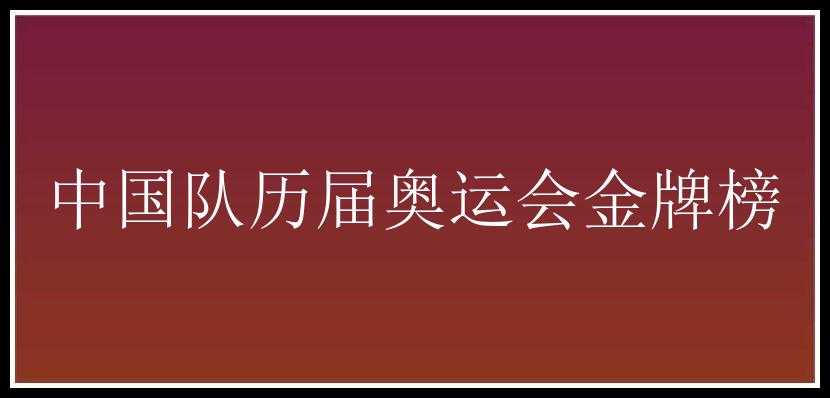 中国队历届奥运会金牌榜